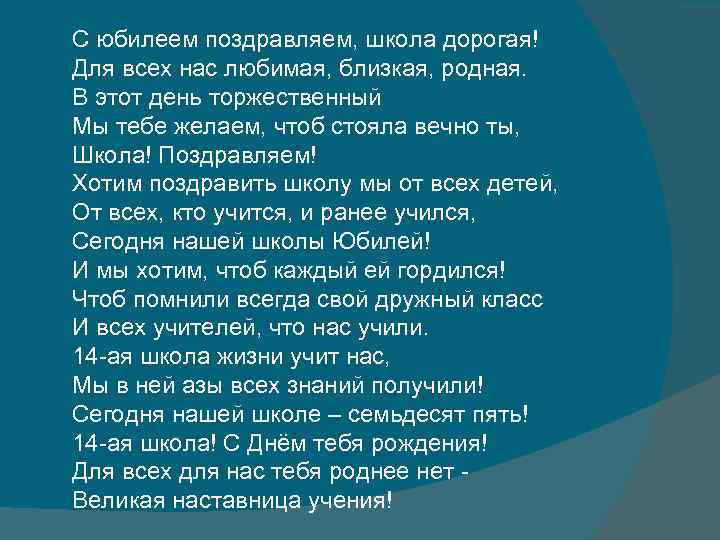 С юбилеем поздравляем, школа дорогая!
Для всех нас любимая, близкая, родная.
В этот день торжественный
Мы тебе желаем, чтоб стояла вечно ты,
Школа! Поздравляем!
Хотим поздравить школу мы от всех детей,
От всех, кто учится, и ранее учился,
Сегодня нашей школы Юбилей!
И мы хотим, чтоб каждый ей гордился!
Чтоб помнили всегда свой дружный класс
И всех учителей, что нас учили.
14-ая школа жизни учит нас,
Мы в ней азы всех знаний получили!
Сегодня нашей школе – семьдесят пять!
14-ая школа! С Днём тебя рождения!
Для всех для нас тебя роднее нет -
Великая наставница учения!